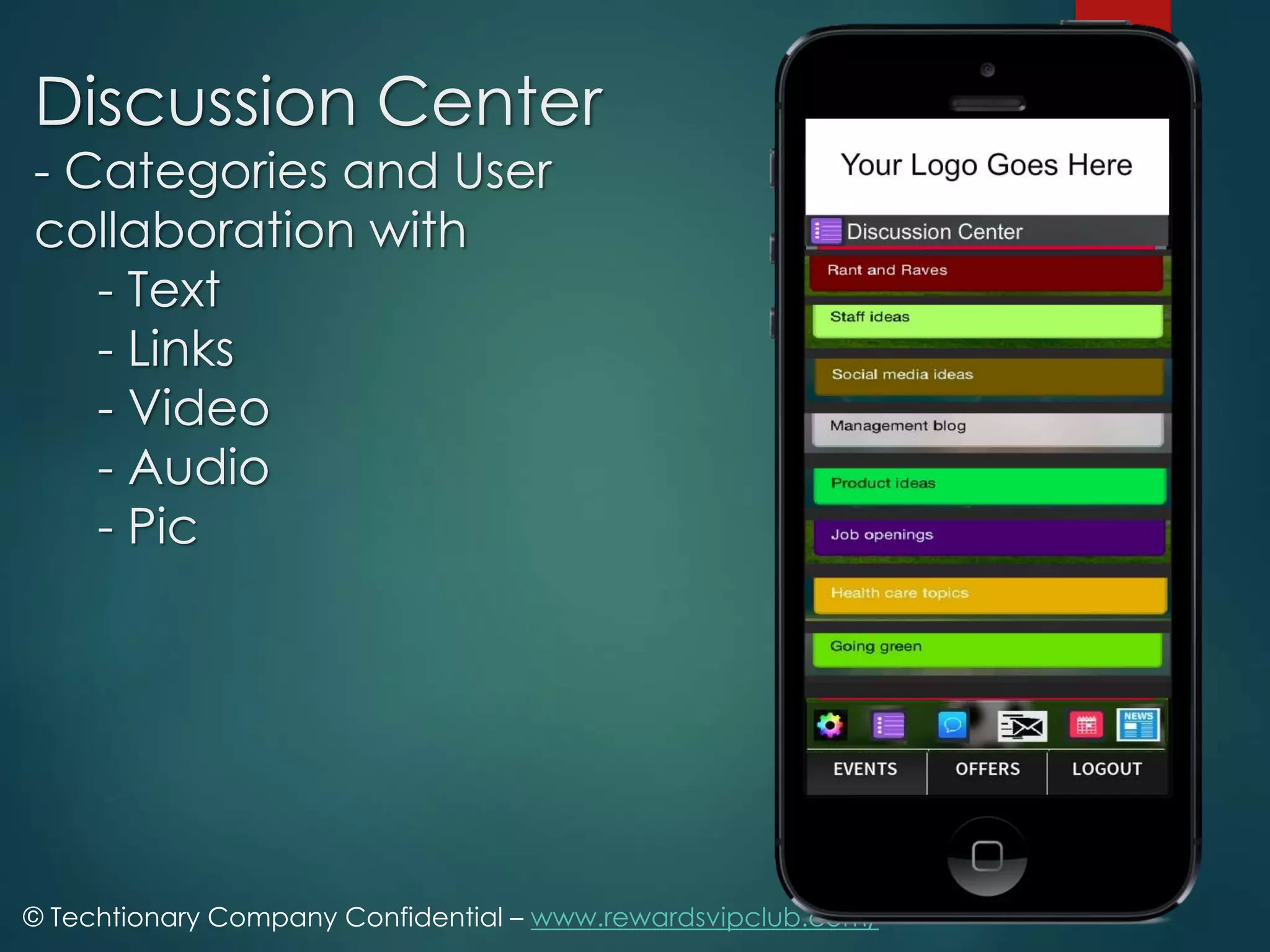 Discussion Center
- Categories and User collaboration with
- Text
- Links
- Video
- Audio
- Pic

Your Logo Goes Here

Discussion Center

Rant and Raves

Staff ideas

Social media ideas

Management blog

Product ideas

Job openings

Health care topics

Going green

NEWS

EVENTS
OFFERS
LOGOUT

© Techtionary Company Confidential – www.rewardsvipclub.com/